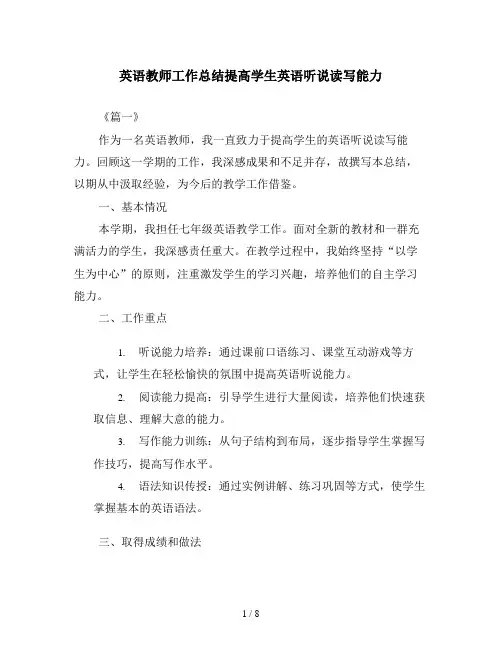 英语教师工作总结提高学生英语听说读写能力

《篇一》

作为一名英语教师，我一直致力于提高学生的英语听说读写能力。回顾这一学期的工作，我深感成果和不足并存，故撰写本总结，以期从中汲取经验，为今后的教学工作借鉴。

一、基本情况

本学期，我担任七年级英语教学工作。面对全新的教材和一群充满活力的学生，我深感责任重大。在教学过程中，我始终坚持“以学生为中心”的原则，注重激发学生的学习兴趣，培养他们的自主学习能力。

二、工作重点

1. 听说能力培养：通过课前口语练习、课堂互动游戏等方式，让学生在轻松愉快的氛围中提高英语听说能力。

2. 阅读能力提高：引导学生进行大量阅读，培养他们快速获取信息、理解大意的能力。

3. 写作能力训练：从句子结构到布局，逐步指导学生掌握写作技巧，提高写作水平。

4. 语法知识传授：通过实例讲解、练习巩固等方式，使学生掌握基本的英语语法。

三、取得成绩和做法

1 / 8